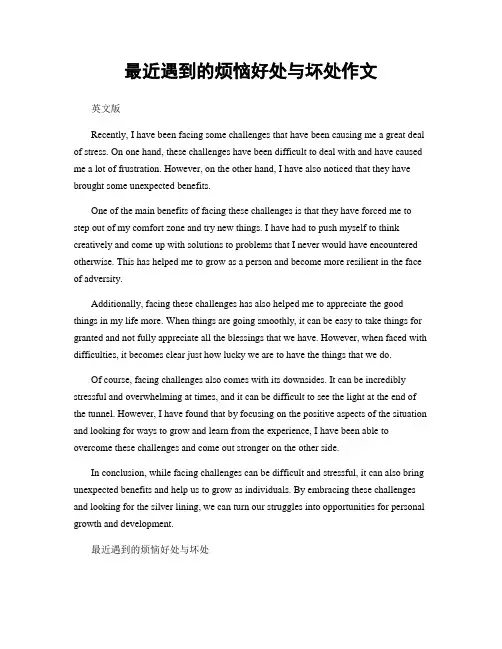 最近遇到的烦恼好处与坏处作文

英文版

Recently, I have been facing some challenges that have been causing me a great deal of stress. On one hand, these challenges have been difficult to deal with and have caused me a lot of frustration. However, on the other hand, I have also noticed that they have brought some unexpected benefits.

One of the main benefits of facing these challenges is that they have forced me to step out of my comfort zone and try new things. I have had to push myself to think creatively and come up with solutions to problems that I never would have encountered otherwise. This has helped me to grow as a person and become more resilient in the face of adversity.

Additionally, facing these challenges has also helped me to appreciate the good things in my life more. When things are going smoothly, it can be easy to take things for granted and not fully appreciate all the blessings that we have. However, when faced with difficulties, it becomes clear just how lucky we are to have the things that we do.

Of course, facing challenges also comes with its downsides. It can be incredibly stressful and overwhelming at times, and it can be difficult to see the light at the end of the tunnel. However, I have found that by focusing on the positive aspects of the situation and looking for ways to grow and learn from the experience, I have been able to overcome these challenges and come out stronger on the other side.

In conclusion, while facing challenges can be difficult and stressful, it can also bring unexpected benefits and help us to grow as individuals. By embracing these challenges and looking for the silver lining, we can turn our struggles into opportunities for personal growth and development.

最近遇到的烦恼好处与坏处